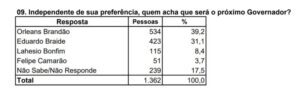 09. Independente de sua preferência, quem acha que será o próximo Governador?

| Resposta | Pessoas | % |
|---|---|---|
| Orleans Brandão | 534 | 39,2 |
| Eduardo Braide | 423 | 31,1 |
| Lahesio Bonfim | 115 | 8,4 |
| Felipe Camarão | 51 | 3,7 |
| Não Sabe/Não Responde | 239 | 17,5 |
| Total | 1.362 | 100,0 |